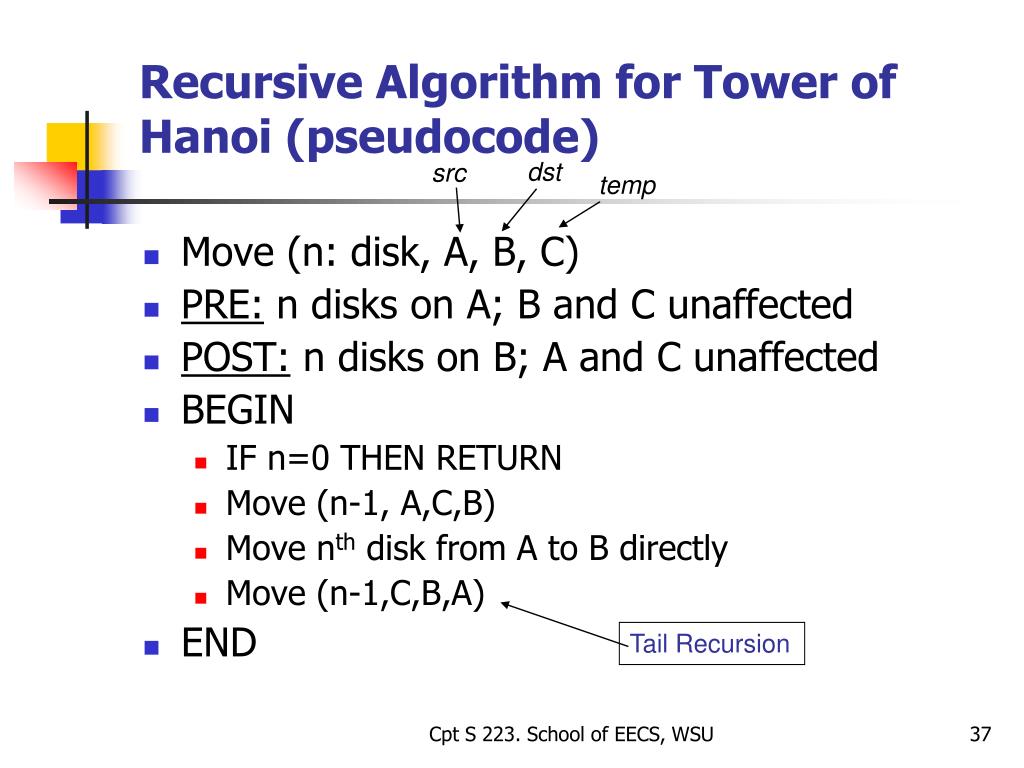 Recursive Algorithm for Tower of Hanoi (pseudocode)

src dst temp

- Move (n: disk, A, B, C)
- PRE: n disks on A; B and C unaffected
- POST: n disks on B; A and C unaffected
- BEGIN
  - IF n=0 THEN RETURN
  - Move (n-1, A,C,B)
  - Move n$^{th}$ disk from A to B directly
  - Move (n-1,C,B,A)
- END

Tail Recursion

Cpt S 223. School of EECS, WSU

37